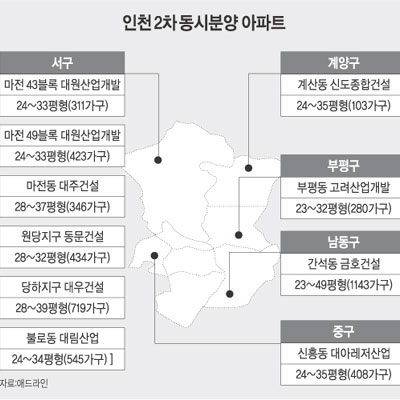 인천 2차 동시분양 아파트

서구

마전 43블록 대원산업개발

24~33평형(311가구)

마전 49블록 대원산업개발

24~33평형(423가구)

마전동 대주건설

28~37평형(346가구)

원당지구 동문건설

28~32평형(434가구)

당하지구 대우건설

28~39평형(719가구)

불로동 대림산업

24~34평형(545가구) ]

자료:애드라인

계양구

계산동 신도종합건설

24~35평형(103가구)

부평구

부평동 고려산업개발

23~32평형(280가구)

남동구

간석동 금호건설

23~49평형(1143가구)

중구

신흥동 대아레저산업

24~35평형(408가구)